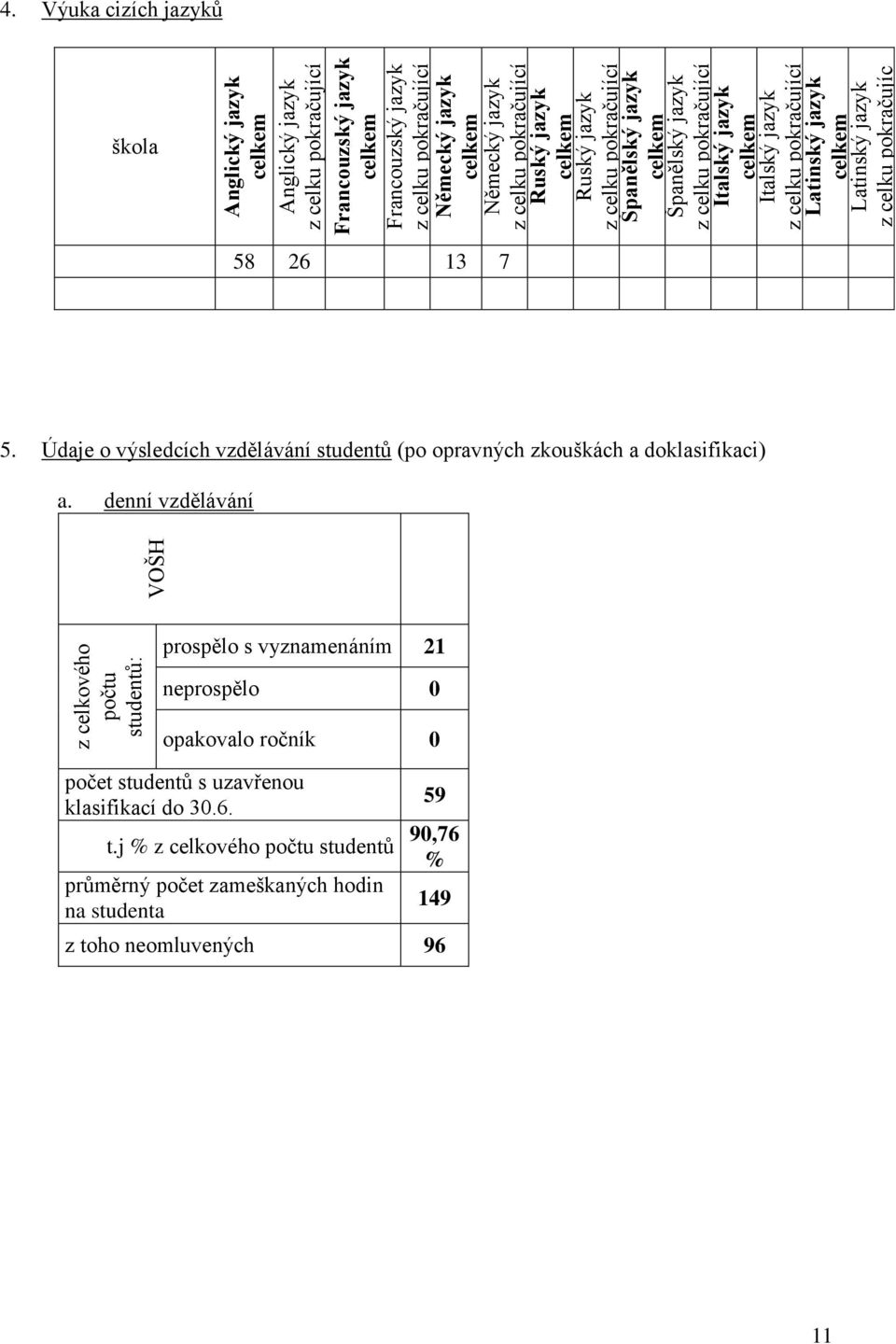 4. Výuka cizích jazyků

| škola | Anglický jazyk celkem | Anglický jazyk z celku pokračující | Francouzský jazyk celkem | Francouzský jazyk z celku pokračující | Německý jazyk celkem | Německý jazyk z celku pokračující | Ruský jazyk celkem | Ruský jazyk z celku pokračující | Španělský jazyk celkem | Španělský jazyk z celku pokračující | Italský jazyk celkem | Italský jazyk z celku pokračující | Latinský jazyk celkem | Latinský jazyk z celku pokračujíc |
|---|---|---|---|---|---|---|---|---|---|---|---|---|---|---|
| | 58 | 26 | | | 13 | 7 | | | | | | | | |
| | | | | | | | | | | | | | | |

5. Údaje o výsledcích vzdělávání studentů (po opravných zkouškách a doklasifikaci)

a. denní vzdělávání

| | | VOŠH |
|---|---|---|
| z celkového počtu studentů: | prospělo s vyznamenáním | 21 |
| | neprospělo | 0 |
| | opakovalo ročník | 0 |
| počet studentů s uzavřenou klasifikací do 30.6. | | 59 |
| t.j % z celkového počtu studentů | | 90,76 % |
| průměrný počet zameškaných hodin na studenta | | 149 |
| z toho neomluvených | | 96 |

11